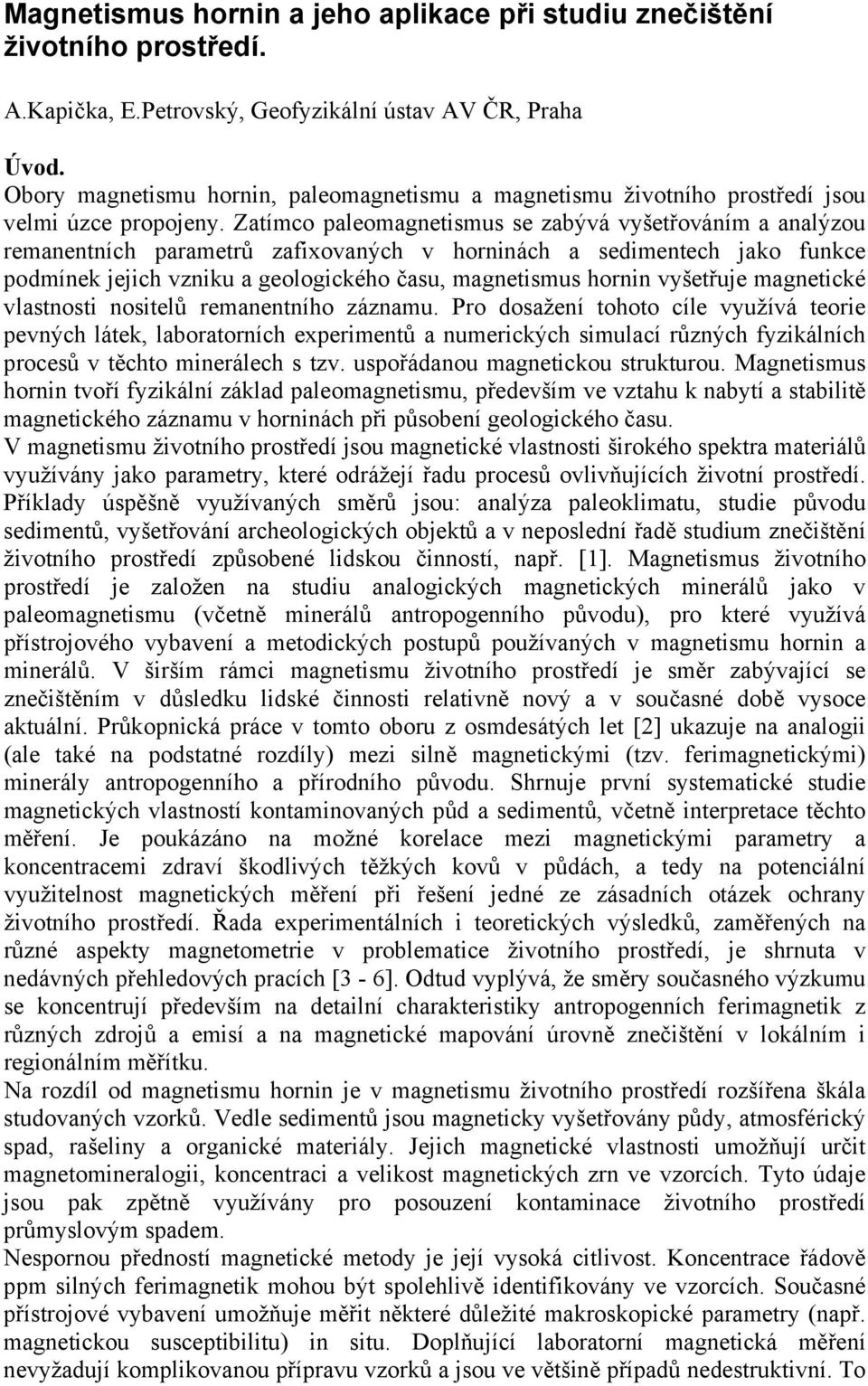 Magnetismus hornin a jeho aplikace při studiu znečištění životního prostředí.

A.Kapička, E.Petrovský, Geofyzikální ústav AV ČR, Praha

Úvod.
Obory magnetismu hornin, paleomagnetismu a magnetismu životního prostředí jsou velmi úzce propojeny. Zatímco paleomagnetismus se zabývá vyšetřováním a analýzou remanentních parametrů zafixovaných v horninách a sedimentech jako funkce podmínek jejich vzniku a geologického času, magnetismus hornin vyšetřuje magnetické vlastnosti nositelů remanentního záznamu. Pro dosažení tohoto cíle využívá teorie pevných látek, laboratorních experimentů a numerických simulací různých fyzikálních procesů v těchto minerálech s tzv. uspořádanou magnetickou strukturou. Magnetismus hornin tvoří fyzikální základ paleomagnetismu, především ve vztahu k nabytí a stabilitě magnetického záznamu v horninách při působení geologického času.
V magnetismu životního prostředí jsou magnetické vlastnosti širokého spektra materiálů využívány jako parametry, které odrážejí řadu procesů ovlivňujících životní prostředí. Příklady úspěšně využívaných směrů jsou: analýza paleoklimatu, studie původu sedimentů, vyšetřování archeologických objektů a v neposlední řadě studium znečištění životního prostředí způsobené lidskou činností, např. [1]. Magnetismus životního prostředí je založen na studiu analogických magnetických minerálů jako v paleomagnetismu (včetně minerálů antropogenního původu), pro které využívá přístrojového vybavení a metodických postupů používaných v magnetismu hornin a minerálů. V širším rámci magnetismu životního prostředí je směr zabývající se znečištěním v důsledku lidské činnosti relativně nový a v současné době vysoce aktuální. Průkopnická práce v tomto oboru z osmdesátých let [2] ukazuje na analogii (ale také na podstatné rozdíly) mezi silně magnetickými (tzv. ferimagnetickými) minerály antropogenního a přírodního původu. Shrnuje první systematické studie magnetických vlastností kontaminovaných půd a sedimentů, včetně interpretace těchto měření. Je poukázáno na možné korelace mezi magnetickými parametry a koncentracemi zdraví škodlivých těžkých kovů v půdách, a tedy na potenciální využitelnost magnetických měření při řešení jedné ze zásadních otázek ochrany životního prostředí. Řada experimentálních i teoretických výsledků, zaměřených na různé aspekty magnetometrie v problematice životního prostředí, je shrnuta v nedávných přehledových pracích [3 - 6]. Odtud vyplývá, že směry současného výzkumu se koncentrují především na detailní charakteristiky antropogenních ferimagnetik z různých zdrojů a emisí a na magnetické mapování úrovně znečištění v lokálním i regionálním měřítku.
Na rozdíl od magnetismu hornin je v magnetismu životního prostředí rozšířena škála studovaných vzorků. Vedle sedimentů jsou magneticky vyšetřovány půdy, atmosférický spad, rašeliny a organické materiály. Jejich magnetické vlastnosti umožňují určit magnetomineralogii, koncentraci a velikost magnetických zrn ve vzorcích. Tyto údaje jsou pak zpětně využívány pro posouzení kontaminace životního prostředí průmyslovým spadem.
Nespornou předností magnetické metody je její vysoká citlivost. Koncentrace řádově ppm silných ferimagnetik mohou být spolehlivě identifikovány ve vzorcích. Současné přístrojové vybavení umožňuje měřit některé důležité makroskopické parametry (např. magnetickou susceptibilitu) in situ. Doplňující laboratorní magnetická měření nevyžadují komplikovanou přípravu vzorků a jsou ve většině případů nedestruktivní. To